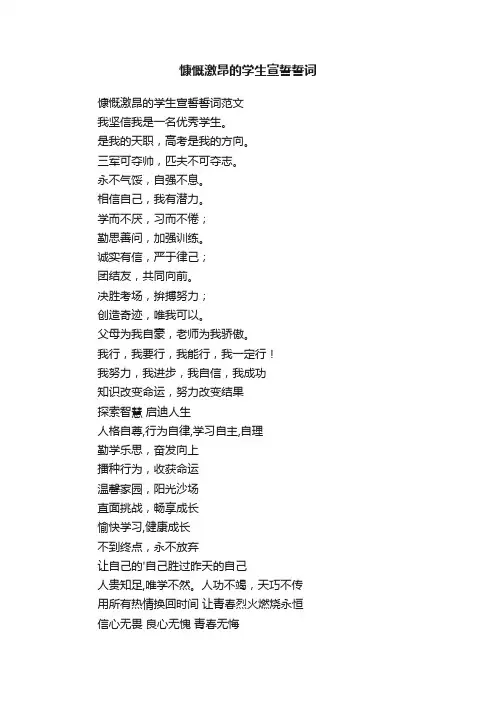 慷慨激昂的学生宣誓誓词

慷慨激昂的学生宣誓誓词范文
我坚信我是一名优秀学生。
是我的天职，高考是我的方向。
三军可夺帅，匹夫不可夺志。
永不气馁，自强不息。
相信自己，我有潜力。
学而不厌，习而不倦；
勤思善问，加强训练。
诚实有信，严于律己；
团结友，共同向前。
决胜考场，拚搏努力；
创造奇迹，唯我可以。
父母为我自豪，老师为我骄傲。
我行，我要行，我能行，我一定行！
我努力，我进步，我自信，我成功
知识改变命运，努力改变结果
探索智慧 启迪人生
人格自尊,行为自律,学习自主,自理
勤学乐思，奋发向上
播种行为，收获命运
温馨家园，阳光沙场
直面挑战，畅享成长
愉快学习,健康成长
不到终点，永不放弃
让自己的'自己胜过昨天的自己
人贵知足,唯学不然。人功不竭，天巧不传
用所有热情换回时间 让青春烈火燃烧永恒
信心无畏 良心无愧 青春无悔